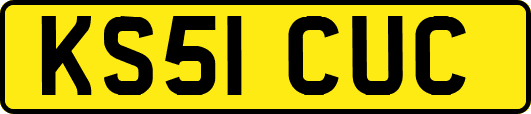 KS51 CUC